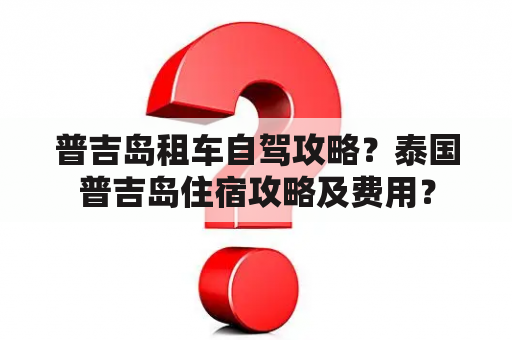 普吉岛租车自驾攻略？泰国普吉岛住宿攻略及费用？